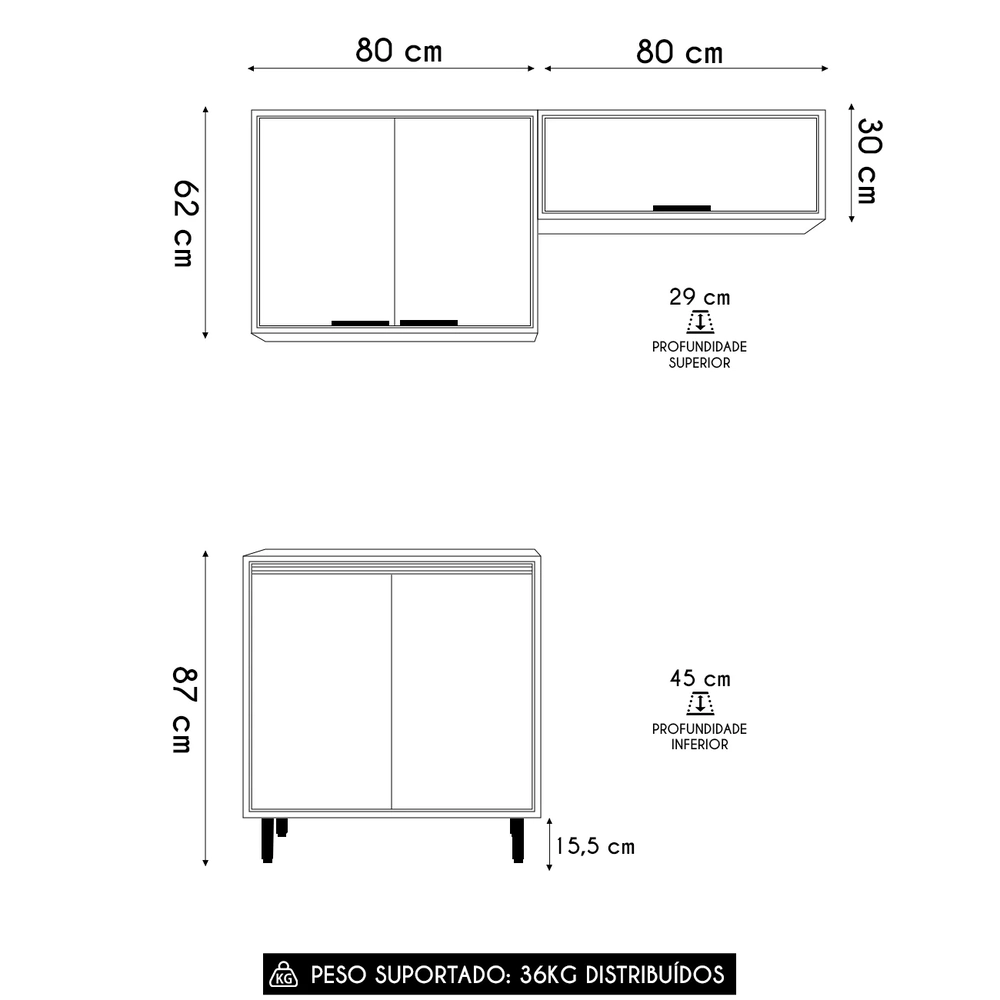 80 cm
80 cm
62 cm
30 cm
29 cm
PROFUNDIDADE SUPERIOR
87 cm
45 cm
PROFUNDIDADE INFERIOR
15,5 cm
KG
PESO SUPORTADO: 36KG DISTRIBUÍDOS